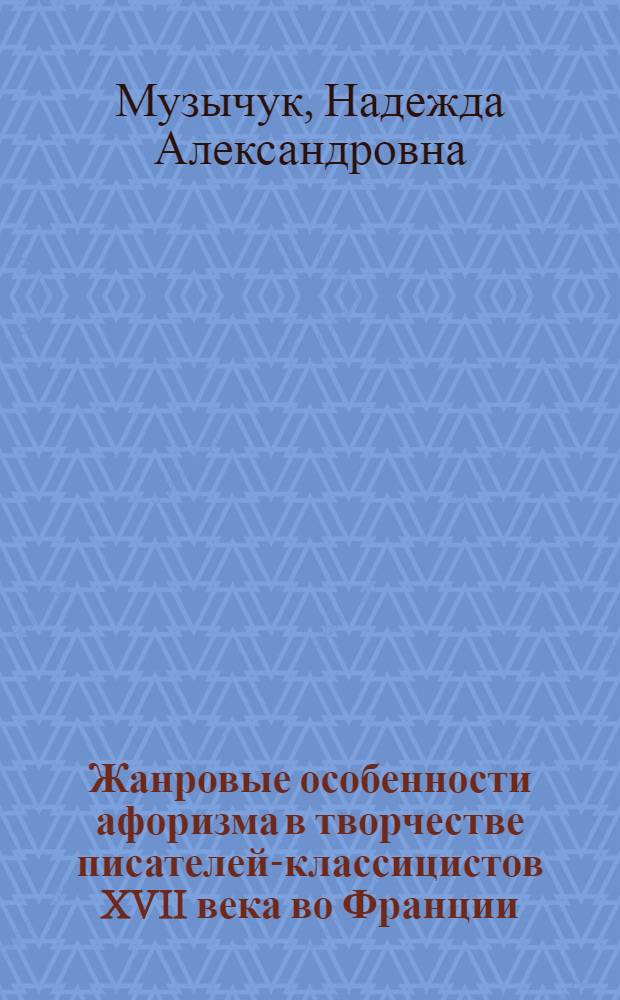 Музычук, Надежда Александровна

Жанровые особенности афоризма в творчестве писателей-классицистов XVII века во Франции